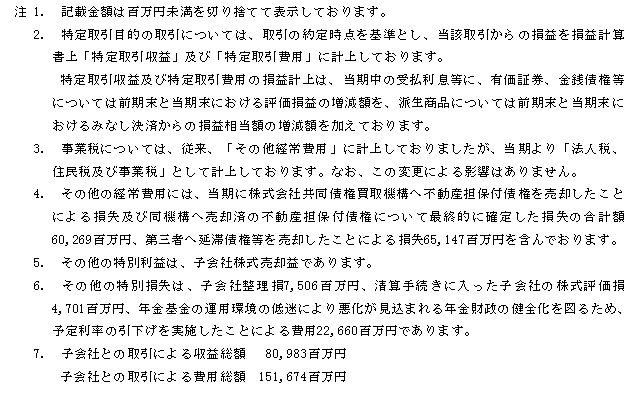 注 1.　記載金額は百万円未満を切り捨てて表示しております。

2.　特定取引目的の取引については、取引の約定時点を基準とし、当該取引からの損益を損益計算書上「特定取引収益」及び「特定取引費用」に計上しております。

特定取引収益及び特定取引費用の損益計上は、当期中の受払利息等に、有価証券、金銭債権等については前期末と当期末における評価損益の増減額を、派生商品については前期末と当期末におけるみなし決済からの損益相当額の増減額を加えております。

3.　事業税については、従来、「その他経常費用」に計上しておりましたが、当期より「法人税、住民税及び事業税」として計上しております。なお、この変更による影響はありません。

4.　その他の経常費用には、当期に株式会社共同債権買取機構へ不動産担保付債権を売却したことによる損失及び同機構へ売却済の不動産担保付債権について最終的に確定した損失の合計額60,269百万円、第三者へ延滞債権等を売却したことによる損失65,147百万円を含んでおります。

5.　その他の特別利益は、子会社株式売却益であります。

6.　その他の特別損失は、子会社整理損7,506百万円、清算手続きに入った子会社の株式評価損4,701百万円、年金基金の運用環境の低迷により悪化が見込まれる年金財政の健全化を図るため、予定利率の引下げを実施したことによる費用22,660百万円であります。

7.　子会社との取引による収益総額　80,983百万円
子会社との取引による費用総額　151,674百万円